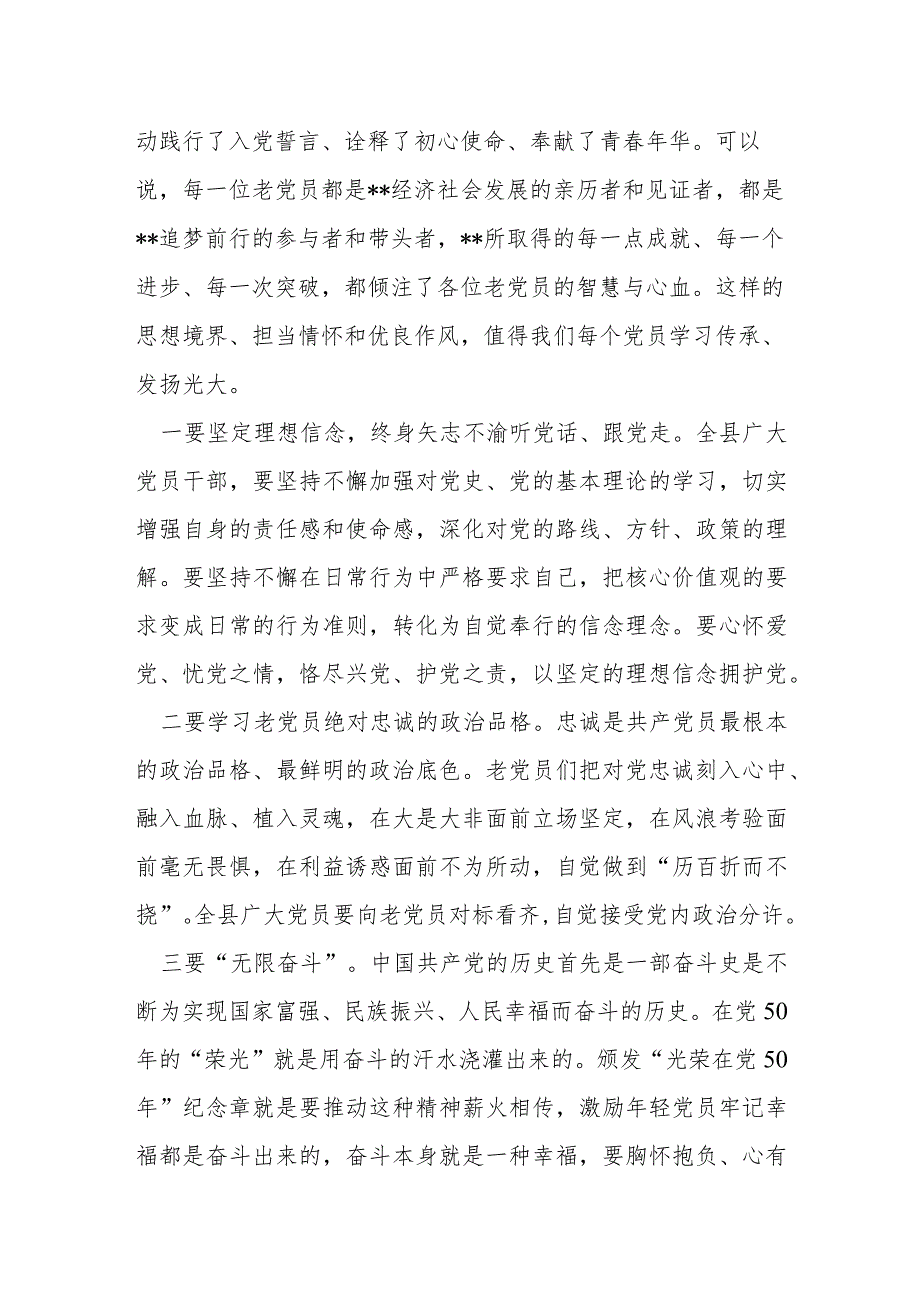 动践行了入党誓言、诠释了初心使命、奉献了青春年华。可以说，每一位老党员都是**经济社会发展的亲历者和见证者，都是**追梦前行的参与者和带头者，**所取得的每一点成就、每一个进步、每一次突破，都倾注了各位老党员的智慧与心血。这样的思想境界、担当情怀和优良作风，值得我们每个党员学习传承、发扬光大。

一要坚定理想信念，终身矢志不渝听党话、跟党走。全县广大党员干部，要坚持不懈加强对党史、党的基本理论的学习，切实增强自身的责任感和使命感，深化对党的路线、方针、政策的理解。要坚持不懈在日常行为中严格要求自己，把核心价值观的要求变成日常的行为准则，转化为自觉奉行的信念理念。要心怀爱党、忧党之情，恪尽兴党、护党之责，以坚定的理想信念拥护党。

二要学习老党员绝对忠诚的政治品格。忠诚是共产党员最根本的政治品格、最鲜明的政治底色。老党员们把对党忠诚刻入心中、融入血脉、植入灵魂，在大是大非面前立场坚定，在风浪考验面前毫无畏惧，在利益诱惑面前不为所动，自觉做到“历百折而不挠”。全县广大党员要向老党员对标看齐，自觉接受党内政治分许。

三要“无限奋斗”。中国共产党的历史首先是一部奋斗史是不断为实现国家富强、民族振兴、人民幸福而奋斗的历史。在党50年的“荣光”就是用奋斗的汗水浇灌出来的。颁发“光荣在党50年”纪念章就是要推动这种精神薪火相传，激励年轻党员牢记幸福都是奋斗出来的，奋斗本身就是一种幸福，要胸怀抱负、心有